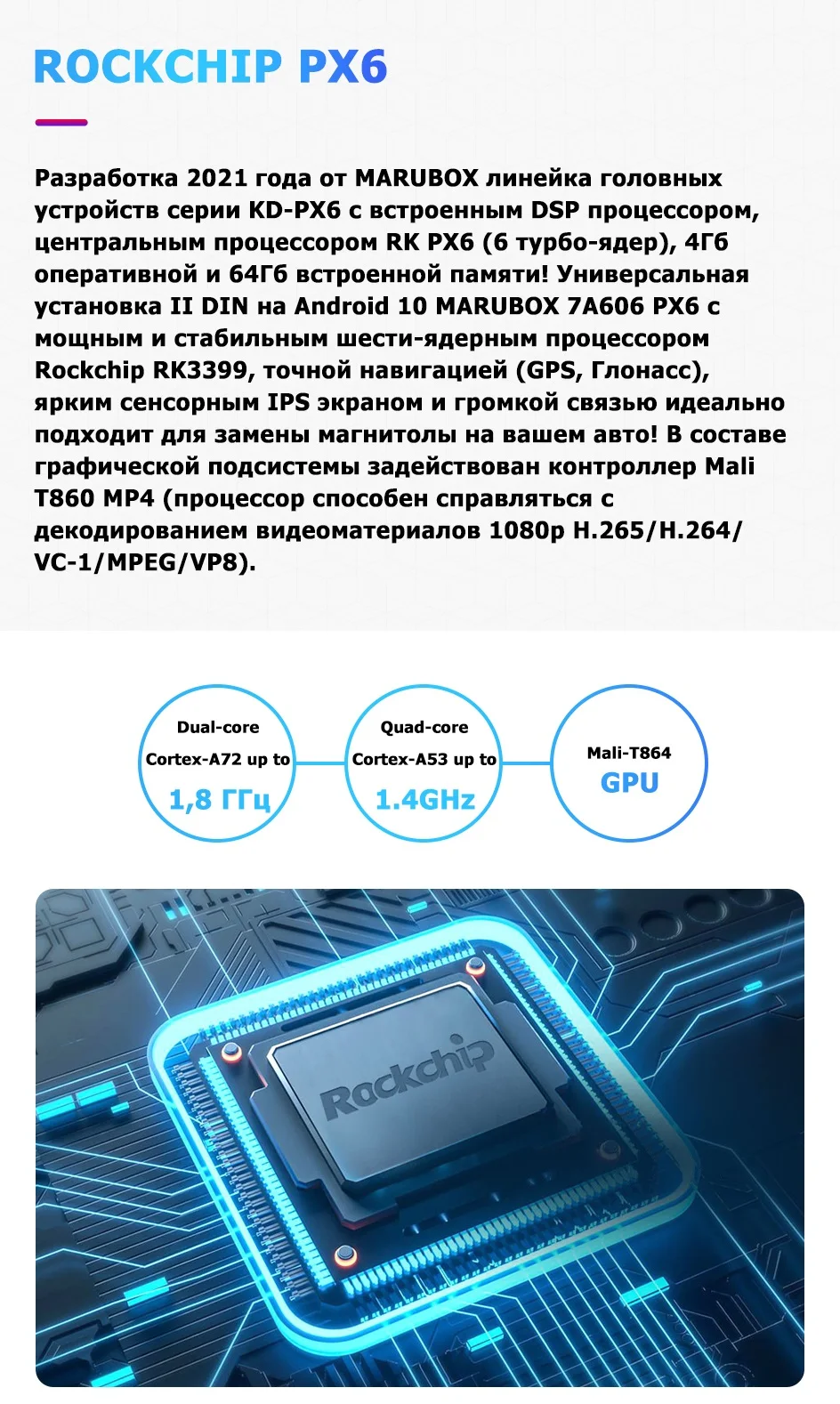 ROCKCHIP PX6

Разработка 2021 года от MARUBOX линейка головных устройств серии KD-PX6 с встроенным DSP процессором, центральным процессором RK PX6 (6 турбо-ядер), 4Гб оперативной и 64Гб встроенной памяти! Универсальная установка II DIN на Android 10 MARUBOX 7A606 PX6 с мощным и стабильным шести-ядерным процессором Rockchip RK3399, точной навигацией (GPS, Глонасс), ярким сенсорным IPS экраном и громкой связью идеально подходит для замены магнитолы на вашем авто! В составе графической подсистемы задействован контроллер Mali T860 MP4 (процессор способен справляться с декодированием видеоматериалов 1080p H.265/H.264/VC-1/MPEG/VP8).

Dual-core
Cortex-A72 up to
1,8 ГГц

Quad-core
Cortex-A53 up to
1.4GHz

Mali-T864
GPU

Rockchip